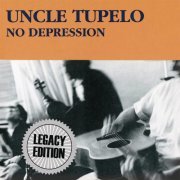 UNCLE TUPELO
NO DEPRESSION

LEGACY EDITION